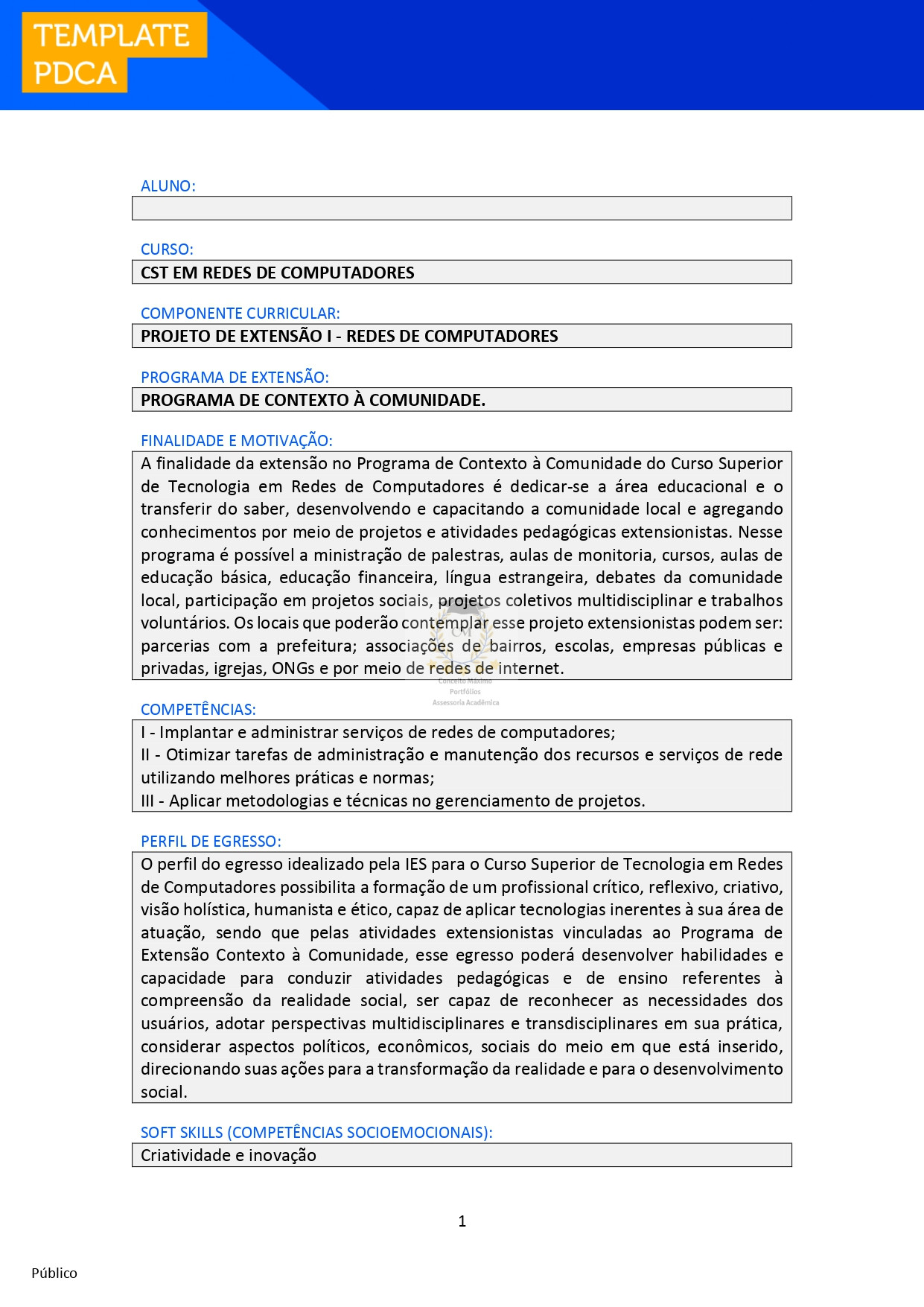 TEMPLATE
PDCA

ALUNO:

CURSO:
CST EM REDES DE COMPUTADORES

COMPONENTE CURRICULAR:
PROJETO DE EXTENSÃO I - REDES DE COMPUTADORES

PROGRAMA DE EXTENSÃO:
PROGRAMA DE CONTEXTO À COMUNIDADE.

FINALIDADE E MOTIVAÇÃO:
A finalidade da extensão no Programa de Contexto à Comunidade do Curso Superior de Tecnologia em Redes de Computadores é dedicar-se a área educacional e o transferir do saber, desenvolvendo e capacitando a comunidade local e agregando conhecimentos por meio de projetos e atividades pedagógicas extensionistas. Nesse programa é possível a ministração de palestras, aulas de monitoria, cursos, aulas de educação básica, educação financeira, língua estrangeira, debates da comunidade local, participação em projetos sociais, projetos coletivos multidisciplinar e trabalhos voluntários. Os locais que poderão contemplar esse projeto extensionistas podem ser: parcerias com a prefeitura; associações de bairros, escolas, empresas públicas e privadas, igrejas, ONGs e por meio de redes de internet.

CM
Conceito Máximo
Portfólios
Assessoria Acadêmica

COMPETÊNCIAS:
I - Implantar e administrar serviços de redes de computadores;
II - Otimizar tarefas de administração e manutenção dos recursos e serviços de rede utilizando melhores práticas e normas;
III - Aplicar metodologias e técnicas no gerenciamento de projetos.

PERFIL DE EGRESSO:
O perfil do egresso idealizado pela IES para o Curso Superior de Tecnologia em Redes de Computadores possibilita a formação de um profissional crítico, reflexivo, criativo, visão holística, humanista e ético, capaz de aplicar tecnologias inerentes à sua área de atuação, sendo que pelas atividades extensionistas vinculadas ao Programa de Extensão Contexto à Comunidade, esse egresso poderá desenvolver habilidades e capacidade para conduzir atividades pedagógicas e de ensino referentes à compreensão da realidade social, ser capaz de reconhecer as necessidades dos usuários, adotar perspectivas multidisciplinares e transdisciplinares em sua prática, considerar aspectos políticos, econômicos, sociais do meio em que está inserido, direcionando suas ações para a transformação da realidade e para o desenvolvimento social.

SOFT SKILLS (COMPETÊNCIAS SOCIOEMOCIONAIS):
Criatividade e inovação

1

Público